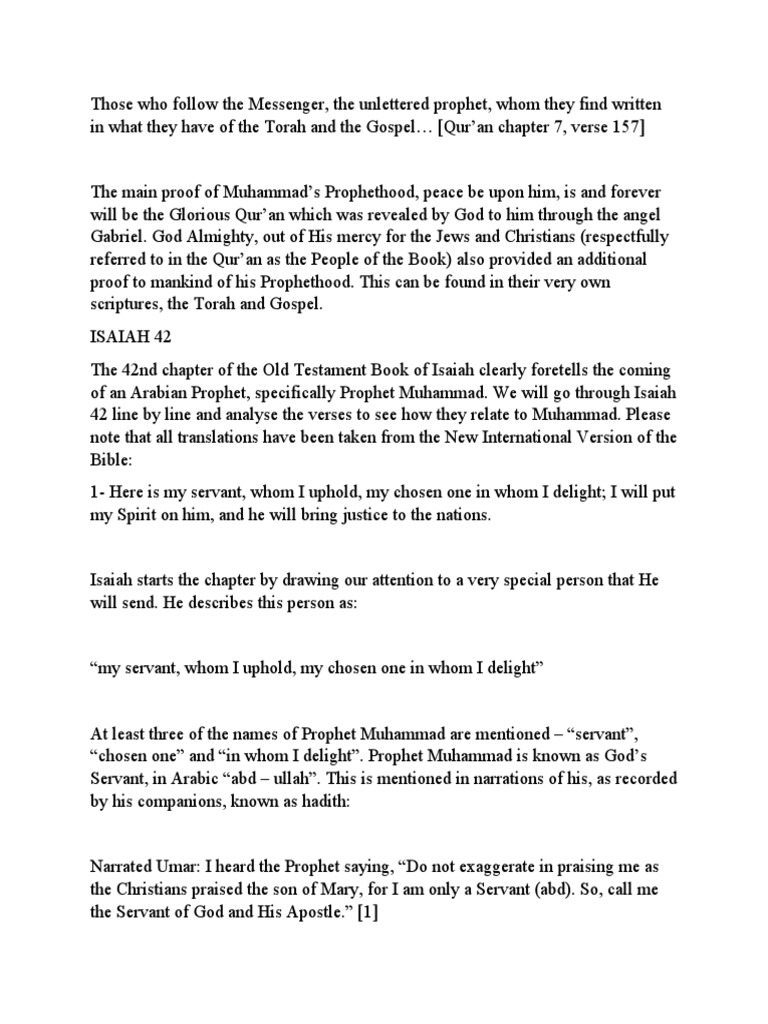 Those who follow the Messenger, the unlettered prophet, whom they find written in what they have of the Torah and the Gospel… [Qur'an chapter 7, verse 157]

The main proof of Muhammad's Prophethood, peace be upon him, is and forever will be the Glorious Qur'an which was revealed by God to him through the angel Gabriel. God Almighty, out of His mercy for the Jews and Christians (respectfully referred to in the Qur'an as the People of the Book) also provided an additional proof to mankind of his Prophethood. This can be found in their very own scriptures, the Torah and Gospel.

ISAIAH 42

The 42nd chapter of the Old Testament Book of Isaiah clearly foretells the coming of an Arabian Prophet, specifically Prophet Muhammad. We will go through Isaiah 42 line by line and analyse the verses to see how they relate to Muhammad. Please note that all translations have been taken from the New International Version of the Bible:

1- Here is my servant, whom I uphold, my chosen one in whom I delight; I will put my Spirit on him, and he will bring justice to the nations.

Isaiah starts the chapter by drawing our attention to a very special person that He will send. He describes this person as:

"my servant, whom I uphold, my chosen one in whom I delight"

At least three of the names of Prophet Muhammad are mentioned – "servant", "chosen one" and "in whom I delight". Prophet Muhammad is known as God's Servant, in Arabic "abd – ullah". This is mentioned in narrations of his, as recorded by his companions, known as hadith:

Narrated Umar: I heard the Prophet saying, "Do not exaggerate in praising me as the Christians praised the son of Mary, for I am only a Servant (abd). So, call me the Servant of God and His Apostle." [1]